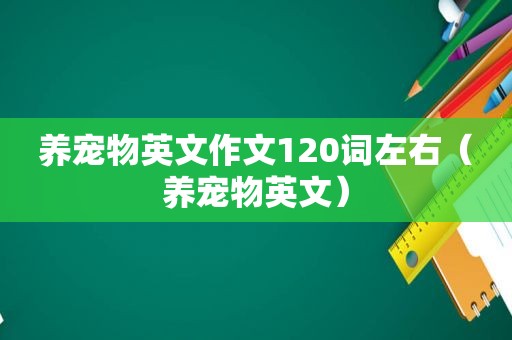 养宠物英文作文120词左右（养宠物英文）